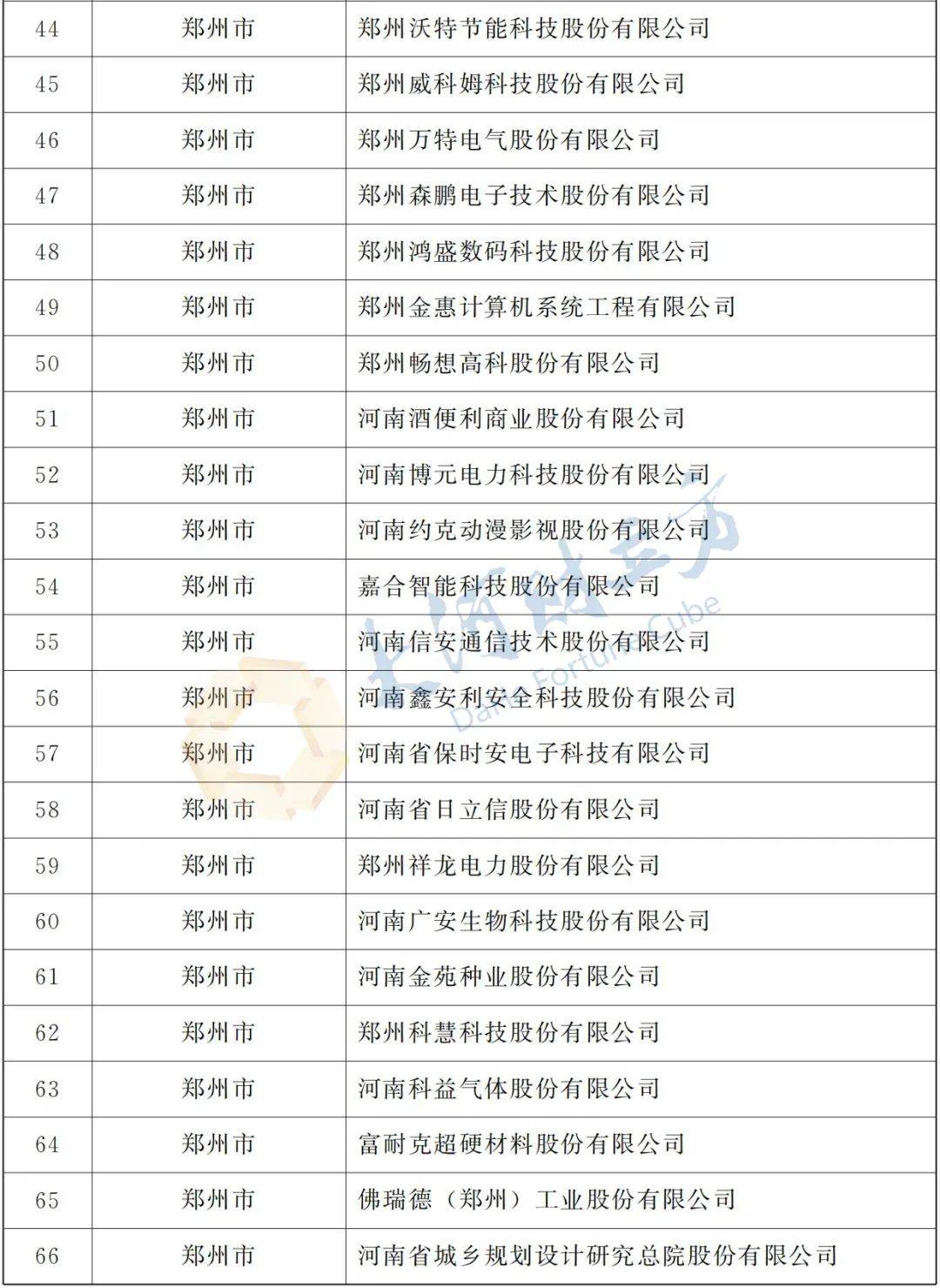 | 44 | 郑州市 | 郑州沃特节能科技股份有限公司 |
|---|---|---|
| 45 | 郑州市 | 郑州威科姆科技股份有限公司 |
| 46 | 郑州市 | 郑州万特电气股份有限公司 |
| 47 | 郑州市 | 郑州森鹏电子技术股份有限公司 |
| 48 | 郑州市 | 郑州鸿盛数码科技股份有限公司 |
| 49 | 郑州市 | 郑州金惠计算机系统工程有限公司 |
| 50 | 郑州市 | 郑州畅想高科股份有限公司 |
| 51 | 郑州市 | 河南酒便利商业股份有限公司 |
| 52 | 郑州市 | 河南博元电力科技股份有限公司 |
| 53 | 郑州市 | 河南约克动漫影视股份有限公司 |
| 54 | 郑州市 | 嘉合智能科技股份有限公司 |
| 55 | 郑州市 | 河南信安通信技术股份有限公司 |
| 56 | 郑州市 | 河南鑫安利安全科技股份有限公司 |
| 57 | 郑州市 | 河南省保时安电子科技有限公司 |
| 58 | 郑州市 | 河南省日立信股份有限公司 |
| 59 | 郑州市 | 郑州祥龙电力股份有限公司 |
| 60 | 郑州市 | 河南广安生物科技股份有限公司 |
| 61 | 郑州市 | 河南金苑种业股份有限公司 |
| 62 | 郑州市 | 郑州科慧科技股份有限公司 |
| 63 | 郑州市 | 河南科益气体股份有限公司 |
| 64 | 郑州市 | 富耐克超硬材料股份有限公司 |
| 65 | 郑州市 | 佛瑞德（郑州）工业股份有限公司 |
| 66 | 郑州市 | 河南省城乡规划设计研究总院股份有限公司 |

大河财立方 Dahe Fortune Cube